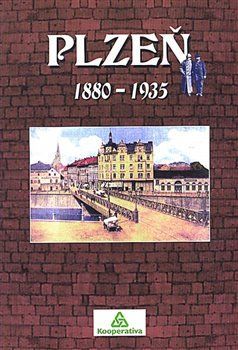 PLZEŇ
1880 – 1935

Kooperativa